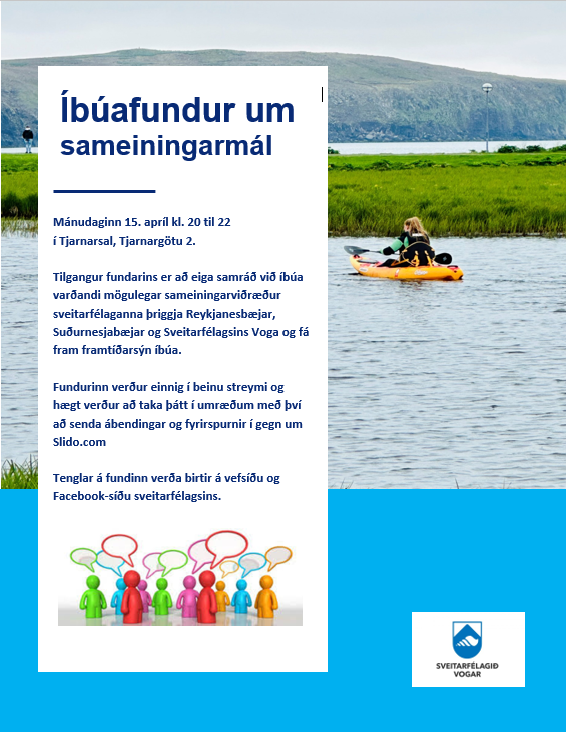 Íbúafundur um sameiningarmál

Mánudaginn 15. apríl kl. 20 til 22 í Tjarnarsal, Tjarnargötu 2.

Tilgangur fundarins er að eiga samráð við íbúa varðandi mögulegar sameiningarviðræður sveitarfélaganna þriggja Reykjanesbæjar, Suðurnesjabæjar og Sveitarfélagsins Voga og fá fram framtíðarsýn íbúa.

Fundurinn verður einnig í beinu streymi og hægt verður að taka þátt í umræðum með því að senda ábendingar og fyrirspurnir í gegn um Slido.com

Tenglar á fundinn verða birtir á vefsíðu og Facebook-síðu sveitarfélagsins.

SVEITARFÉLAGIÐ VOGAR